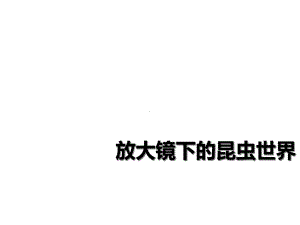 放大镜下的昆虫世界